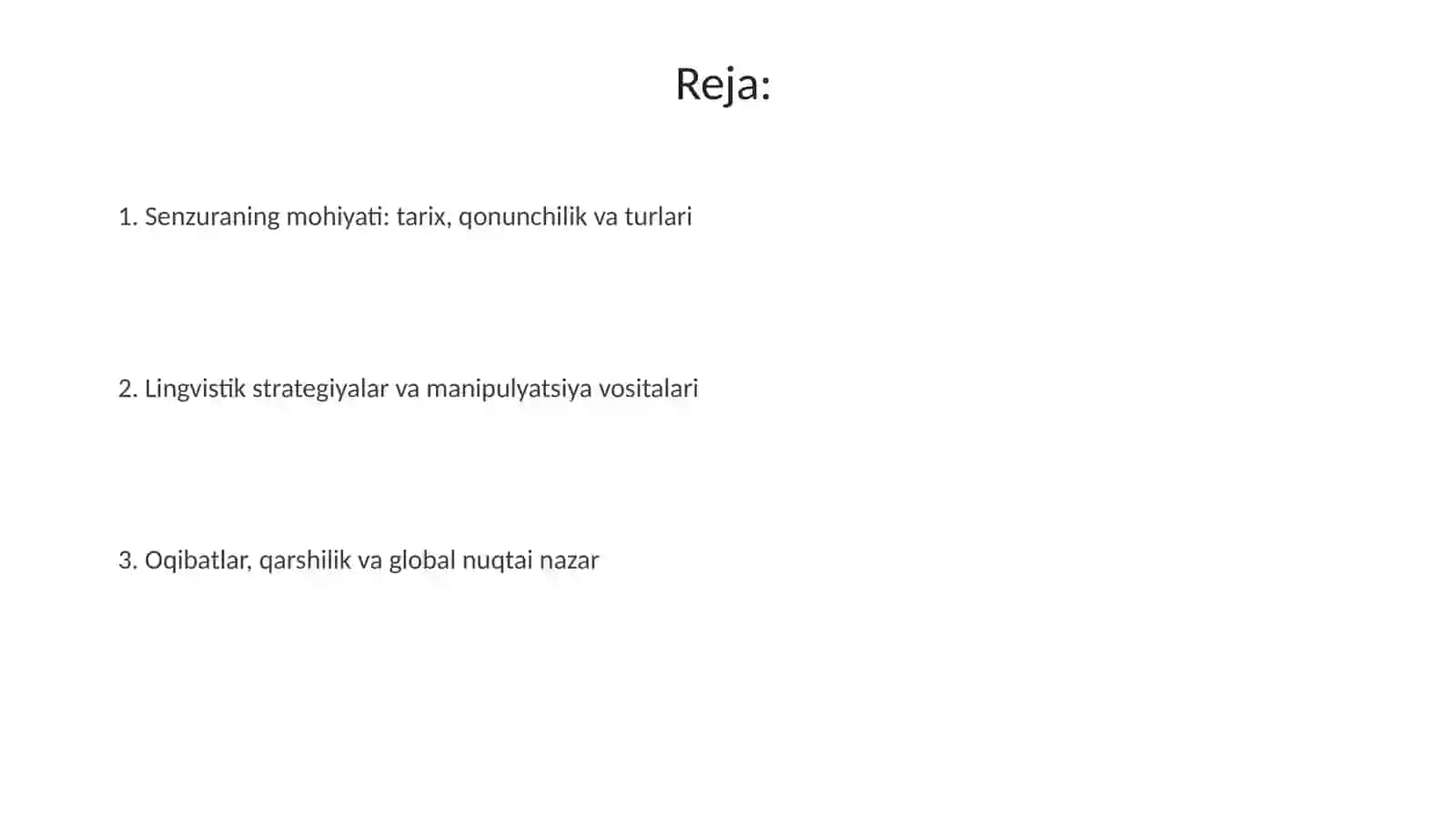 Reja:

1. Senzuraning mohiyati: tarix, qonunchilik va turlari

2. Lingvistik strategiyalar va manipulyatsiya vositalari

3. Oqibatlar, qarshilik va global nuqtai nazar